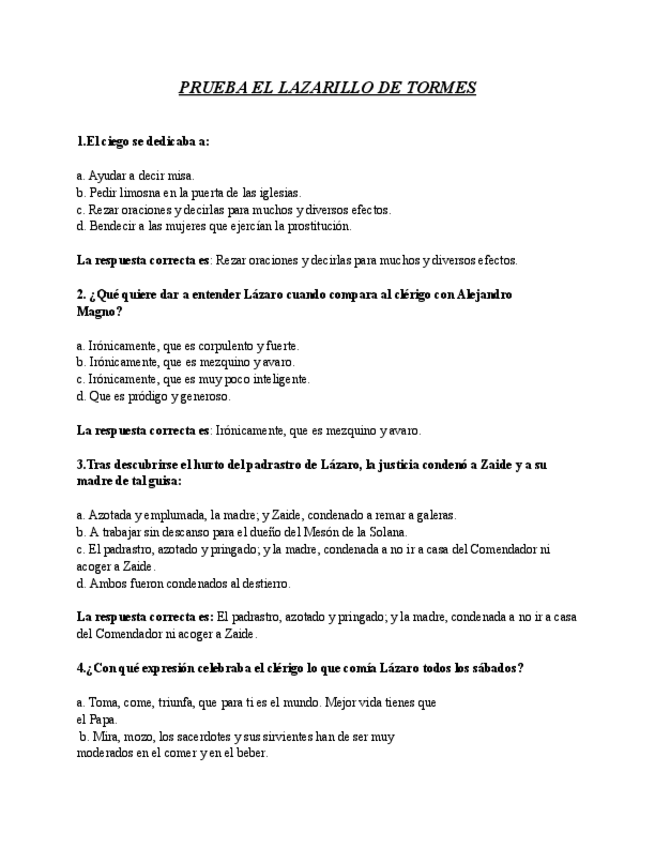 PRUEBA EL LAZARILLO DE TORMES

1.El ciego se dedicaba a:

a. Ayudar a decir misa.
b. Pedir limosna en la puerta de las iglesias.
c. Rezar oraciones y decirlas para muchos y diversos efectos.
d. Bendecir a las mujeres que ejercían la prostitución.

La respuesta correcta es: Rezar oraciones y decirlas para muchos y diversos efectos.

2. ¿Qué quiere dar a entender Lázaro cuando compara al clérigo con Alejandro Magno?

a. Irónicamente, que es corpulento y fuerte.
b. Irónicamente, que es mezquino y avaro.
c. Irónicamente, que es muy poco inteligente.
d. Que es pródigo y generoso.

La respuesta correcta es: Irónicamente, que es mezquino y avaro.

3.Tras descubrirse el hurto del padrastro de Lázaro, la justicia condenó a Zaide y a su madre de tal guisa:

a. Azotada y emplumada, la madre; y Zaide, condenado a remar a galeras.
b. A trabajar sin descanso para el dueño del Mesón de la Solana.
c. El padrastro, azotado y pringado; y la madre, condenada a no ir a casa del Comendador ni acoger a Zaide.
d. Ambos fueron condenados al destierro.

La respuesta correcta es: El padrastro, azotado y pringado; y la madre, condenada a no ir a casa del Comendador ni acoger a Zaide.

4.¿Con qué expresión celebraba el clérigo lo que comía Lázaro todos los sábados?

a. Toma, come, triunfa, que para ti es el mundo. Mejor vida tienes que el Papa.
b. Mira, mozo, los sacerdotes y sus sirvientes han de ser muy moderados en el comer y en el beber.